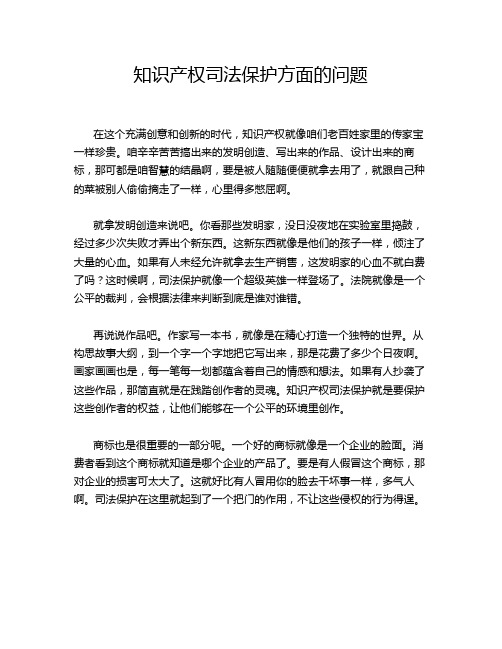 知识产权司法保护方面的问题

在这个充满创意和创新的时代，知识产权就像咱们老百姓家里的传家宝一样珍贵。咱辛辛苦苦搞出来的发明创造、写出来的作品、设计出来的商标，那可都是咱智慧的结晶啊，要是被人随随便便就拿去用了，就跟自己种的菜被别人偷偷摘走了一样，心里得多憋屈啊。

就拿发明创造来说吧。你看那些发明家，没日没夜地在实验室里捣鼓，经过多少次失败才弄出个新东西。这新东西就像是他们的孩子一样，倾注了大量的心血。如果有人未经允许就拿去生产销售，这发明家的心血不就白费了吗？这时候啊，司法保护就像一个超级英雄一样登场了。法院就像是一个公平的裁判，会根据法律来判断到底是谁对谁错。

再说说作品吧。作家写一本书，就像是在精心打造一个独特的世界。从构思故事大纲，到一个字一个字地把它写出来，那是花费了多少个日夜啊。画家画画也是，每一笔每一划都蕴含着自己的情感和想法。如果有人抄袭了这些作品，那简直就是在践踏创作者的灵魂。知识产权司法保护就是要保护这些创作者的权益，让他们能够在一个公平的环境里创作。

商标也是很重要的一部分呢。一个好的商标就像是一个企业的脸面。消费者看到这个商标就知道是哪个企业的产品了。要是有人假冒这个商标，那对企业的损害可太大了。这就好比有人冒用你的脸去干坏事一样，多气人啊。司法保护在这里就起到了一个把门的作用，不让这些侵权的行为得逞。